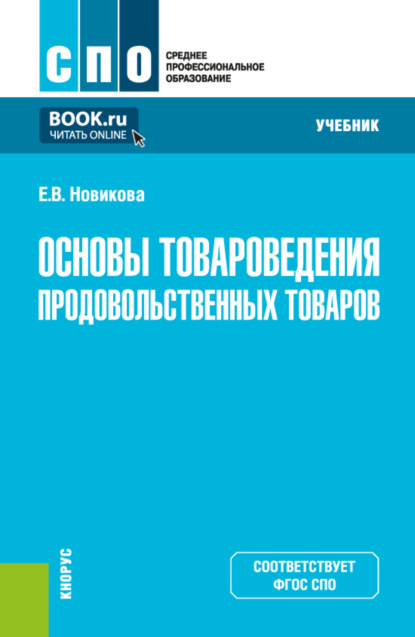 СПО
СРЕДНЕЕ ПРОФЕССИОНАЛЬНОЕ ОБРАЗОВАНИЕ

BOOK.ru
ЧИТАТЬ ONLINE

УЧЕБНИК

Е.В. Новикова

ОСНОВЫ ТОВАРОВЕДЕНИЯ ПРОДОВОЛЬСТВЕННЫХ ТОВАРОВ

КНОРУС

СООТВЕТСТВУЕТ ФГОС СПО